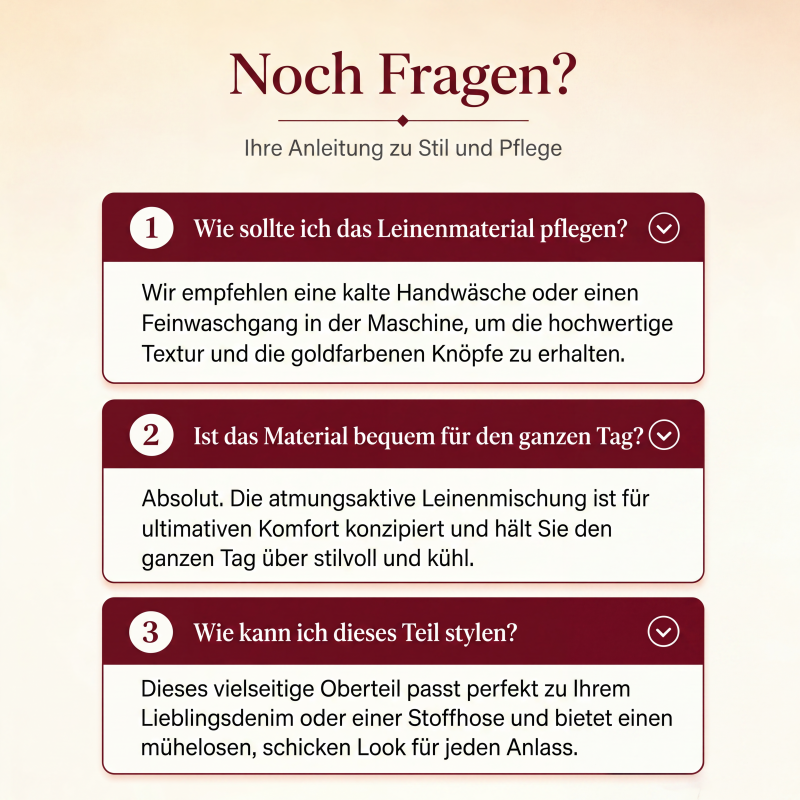 Noch Fragen?

Ihre Anleitung zu Stil und Pflege

1 Wie sollte ich das Leinenmaterial pflegen?

Wir empfehlen eine kalte Handwäsche oder einen Feinwaschgang in der Maschine, um die hochwertige Textur und die goldfarbenen Knöpfe zu erhalten.

2 Ist das Material bequem für den ganzen Tag?

Absolut. Die atmungsaktive Leinenmischung ist für ultimativen Komfort konzipiert und hält Sie den ganzen Tag über stilvoll und kühl.

3 Wie kann ich dieses Teil stylen?

Dieses vielseitige Oberteil passt perfekt zu Ihrem Lieblingsdenim oder einer Stoffhose und bietet einen mühelosen, schicken Look für jeden Anlass.